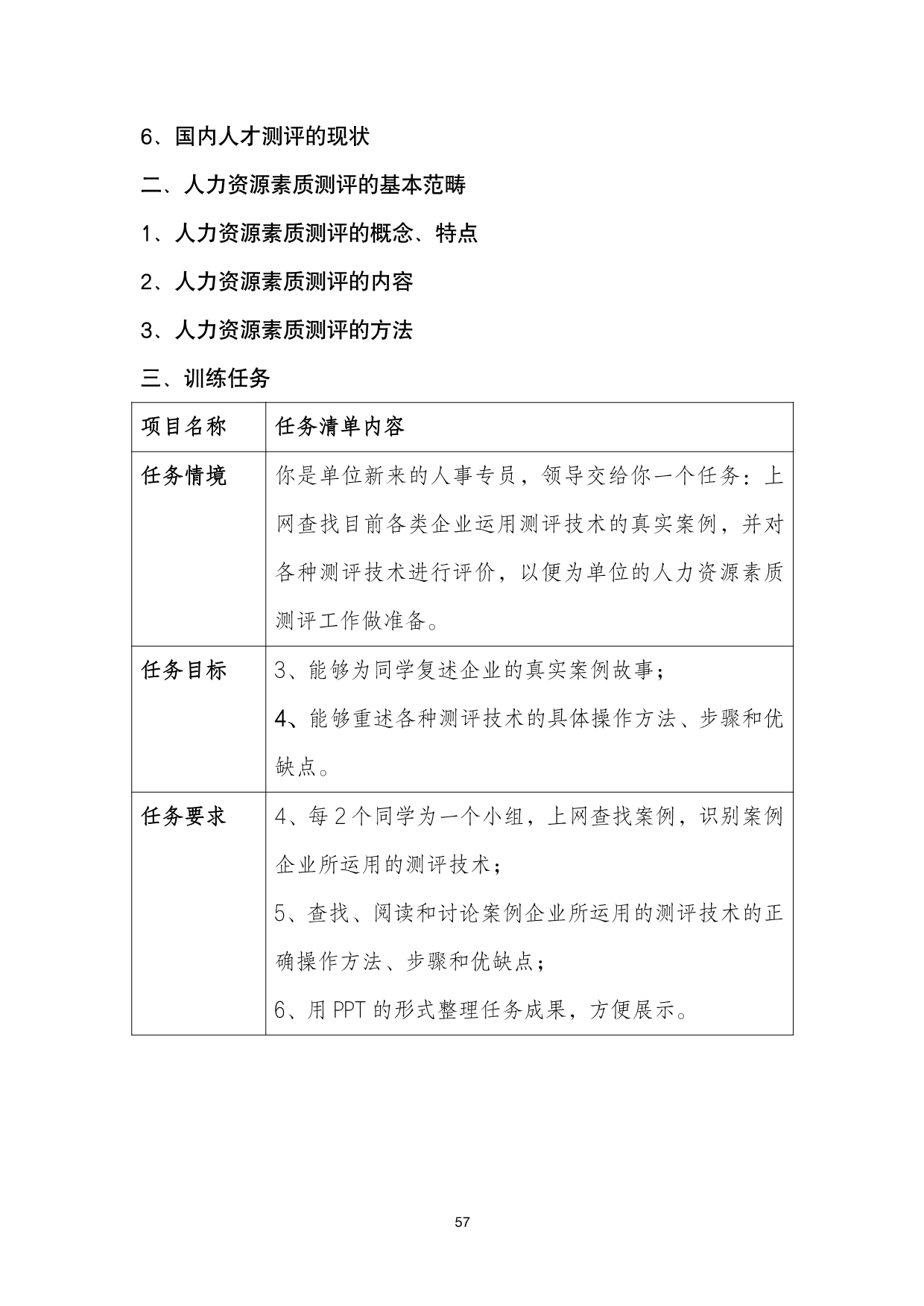 6、国内人才测评的现状

二、人力资源素质测评的基本范畴

1、人力资源素质测评的概念、特点

2、人力资源素质测评的内容

3、人力资源素质测评的方法

三、训练任务

| 项目名称 | 任务清单内容 |
|---|---|
| 任务情境 | 你是单位新来的人事专员，领导交给你一个任务：上网查找目前各类企业运用测评技术的真实案例，并对各种测评技术进行评价，以便为单位的人力资源素质测评工作做准备。 |
| 任务目标 | 3、能够为同学复述企业的真实案例故事；<br>4、能够重述各种测评技术的具体操作方法、步骤和优缺点。 |
| 任务要求 | 4、每 2 个同学为一个小组，上网查找案例，识别案例企业所运用的测评技术；<br>5、查找、阅读和讨论案例企业所运用的测评技术的正确操作方法、步骤和优缺点；<br>6、用 PPT 的形式整理任务成果，方便展示。 |

57